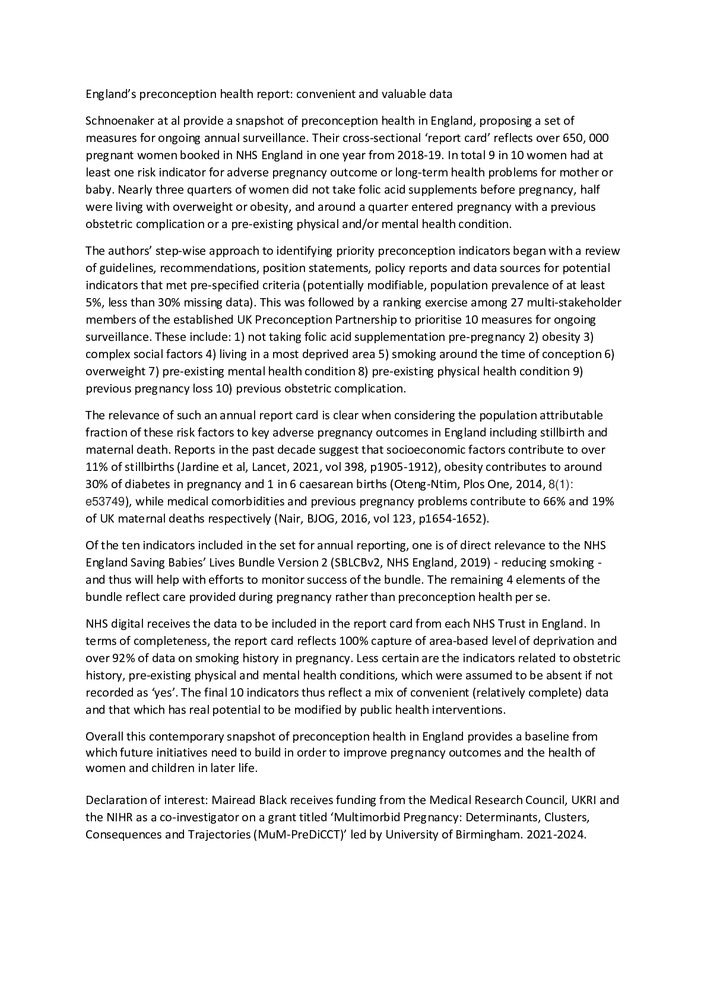 England's preconception health report: convenient and valuable data

Schnoenaker at al provide a snapshot of preconception health in England, proposing a set of measures for ongoing annual surveillance. Their cross-sectional 'report card' reflects over 650, 000 pregnant women booked in NHS England in one year from 2018-19. In total 9 in 10 women had at least one risk indicator for adverse pregnancy outcome or long-term health problems for mother or baby. Nearly three quarters of women did not take folic acid supplements before pregnancy, half were living with overweight or obesity, and around a quarter entered pregnancy with a previous obstetric complication or a pre-existing physical and/or mental health condition.

The authors' step-wise approach to identifying priority preconception indicators began with a review of guidelines, recommendations, position statements, policy reports and data sources for potential indicators that met pre-specified criteria (potentially modifiable, population prevalence of at least 5%, less than 30% missing data). This was followed by a ranking exercise among 27 multi-stakeholder members of the established UK Preconception Partnership to prioritise 10 measures for ongoing surveillance. These include: 1) not taking folic acid supplementation pre-pregnancy 2) obesity 3) complex social factors 4) living in a most deprived area 5) smoking around the time of conception 6) overweight 7) pre-existing mental health condition 8) pre-existing physical health condition 9) previous pregnancy loss 10) previous obstetric complication.

The relevance of such an annual report card is clear when considering the population attributable fraction of these risk factors to key adverse pregnancy outcomes in England including stillbirth and maternal death. Reports in the past decade suggest that socioeconomic factors contribute to over 11% of stillbirths (Jardine et al, Lancet, 2021, vol 398, p1905-1912), obesity contributes to around 30% of diabetes in pregnancy and 1 in 6 caesarean births (Oteng-Ntim, Plos One, 2014, 8(1): e53749), while medical comorbidities and previous pregnancy problems contribute to 66% and 19% of UK maternal deaths respectively (Nair, BJOG, 2016, vol 123, p1654-1652).

Of the ten indicators included in the set for annual reporting, one is of direct relevance to the NHS England Saving Babies' Lives Bundle Version 2 (SBLCBv2, NHS England, 2019) - reducing smoking - and thus will help with efforts to monitor success of the bundle. The remaining 4 elements of the bundle reflect care provided during pregnancy rather than preconception health per se.

NHS digital receives the data to be included in the report card from each NHS Trust in England. In terms of completeness, the report card reflects 100% capture of area-based level of deprivation and over 92% of data on smoking history in pregnancy. Less certain are the indicators related to obstetric history, pre-existing physical and mental health conditions, which were assumed to be absent if not recorded as 'yes'. The final 10 indicators thus reflect a mix of convenient (relatively complete) data and that which has real potential to be modified by public health interventions.

Overall this contemporary snapshot of preconception health in England provides a baseline from which future initiatives need to build in order to improve pregnancy outcomes and the health of women and children in later life.

Declaration of interest: Mairead Black receives funding from the Medical Research Council, UKRI and the NIHR as a co-investigator on a grant titled 'Multimorbid Pregnancy: Determinants, Clusters, Consequences and Trajectories (MuM-PreDiCCT)' led by University of Birmingham. 2021-2024.